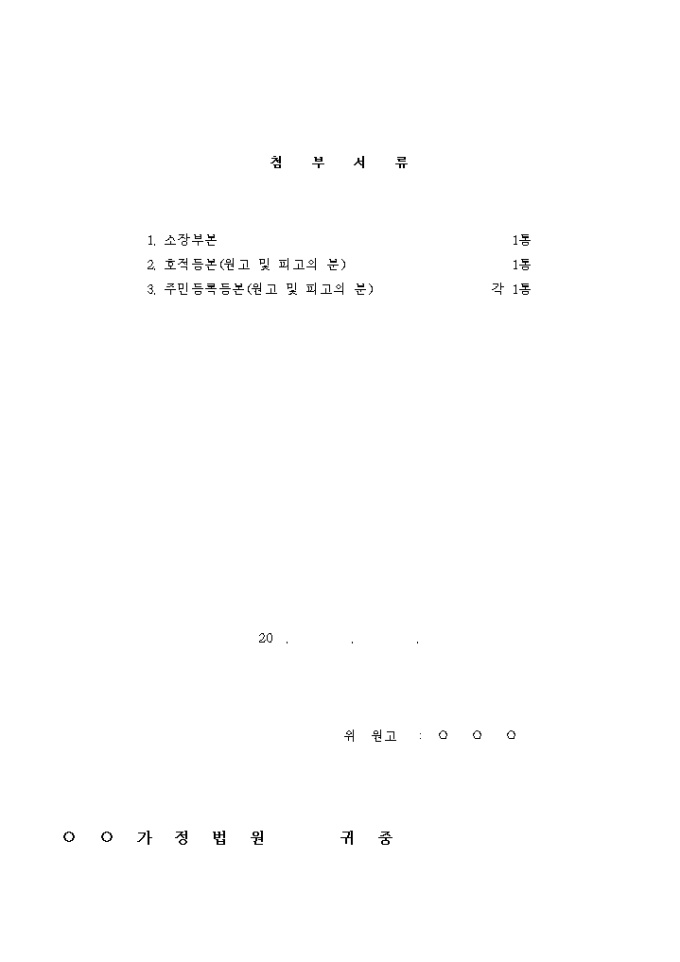 첨 부 서 류

1. 소장부본 1통
2. 호적등본(원고 및 피고의 분) 1통
3. 주민등록등본(원고 및 피고의 분) 각 1통

20 . . .

위 원고 : ○ ○ ○

○ ○ 가 정 법 원 귀 중